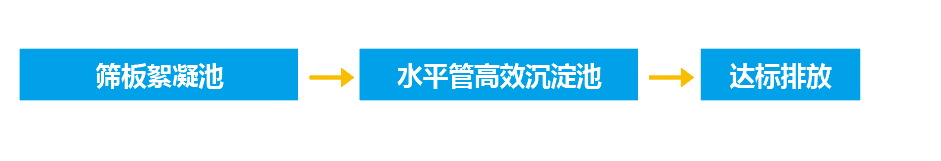 筛板絮凝池

水平管高效沉淀池

达标排放